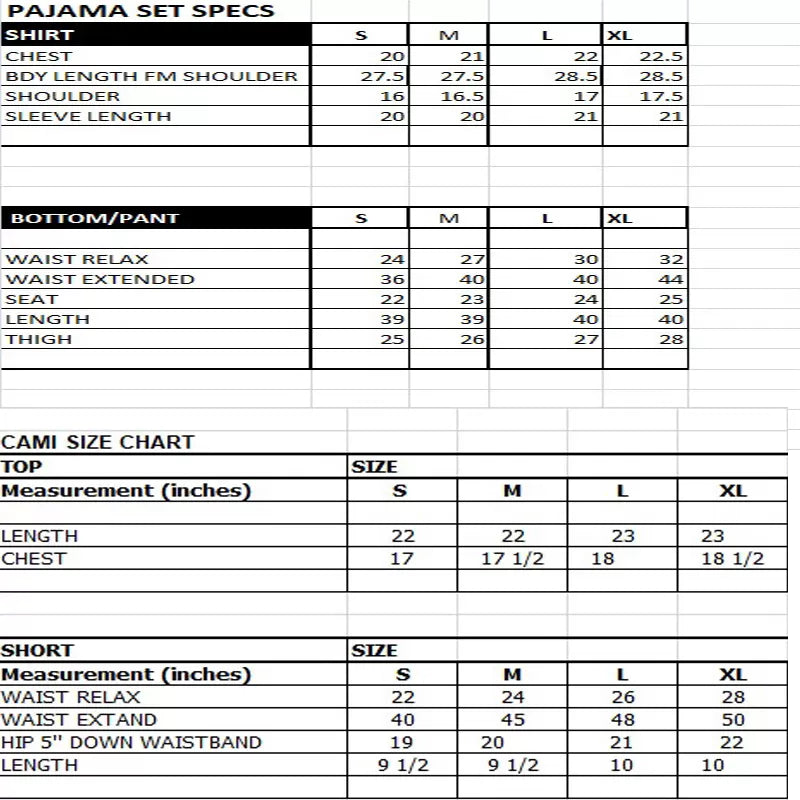 PAJAMA SET SPECS

| SHIRT | S | M | L | XL |
|---|---|---|---|---|
| CHEST | 20 | 21 | 22 | 22.5 |
| BDY LENGTH FM SHOULDER | 27.5 | 27.5 | 28.5 | 28.5 |
| SHOULDER | 16 | 16.5 | 17 | 17.5 |
| SLEEVE LENGTH | 20 | 20 | 21 | 21 |

| BOTTOM/PANT | S | M | L | XL |
|---|---|---|---|---|
| WAIST RELAX | 24 | 27 | 30 | 32 |
| WAIST EXTENDED | 36 | 40 | 40 | 44 |
| SEAT | 22 | 23 | 24 | 25 |
| LENGTH | 39 | 39 | 40 | 40 |
| THIGH | 25 | 26 | 27 | 28 |

CAMI SIZE CHART

| TOP | SIZE | | | |
|---|---|---|---|---|
| Measurement (inches) | S | M | L | XL |
| LENGTH | 22 | 22 | 23 | 23 |
| CHEST | 17 | 17 1/2 | 18 | 18 1/2 |

| SHORT | SIZE | | | |
|---|---|---|---|---|
| Measurement (inches) | S | M | L | XL |
| WAIST RELAX | 22 | 24 | 26 | 28 |
| WAIST EXTAND | 40 | 45 | 48 | 50 |
| HIP 5" DOWN WAISTBAND | 19 | 20 | 21 | 22 |
| LENGTH | 9 1/2 | 9 1/2 | 10 | 10 |